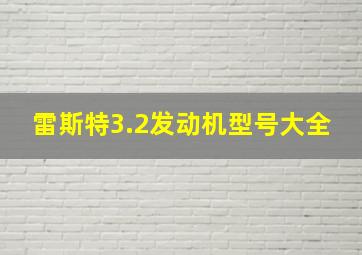 雷斯特3.2发动机型号大全